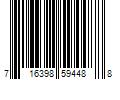 7 16398 59448 8